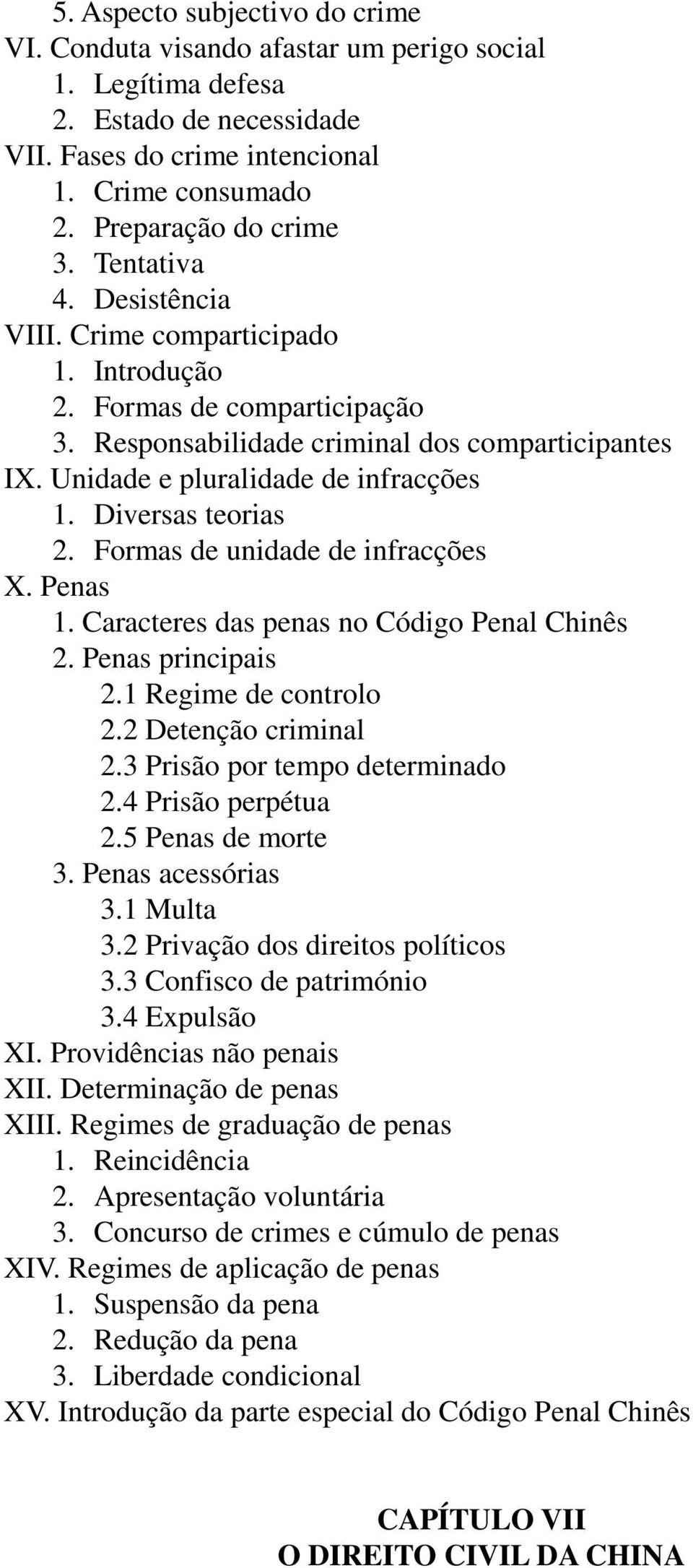 5. Aspecto subjectivo do crime
VI. Conduta visando afastar um perigo social
1. Legítima defesa
2. Estado de necessidade
VII. Fases do crime intencional
1. Crime consumado
2. Preparação do crime
3. Tentativa
4. Desistência
VIII. Crime comparticipado
1. Introdução
2. Formas de comparticipação
3. Responsabilidade criminal dos comparticipantes
IX. Unidade e pluralidade de infracções
1. Diversas teorias
2. Formas de unidade de infracções
X. Penas
1. Caracteres das penas no Código Penal Chinês
2. Penas principais
2.1 Regime de controlo
2.2 Detenção criminal
2.3 Prisão por tempo determinado
2.4 Prisão perpétua
2.5 Penas de morte
3. Penas acessórias
3.1 Multa
3.2 Privação dos direitos políticos
3.3 Confisco de património
3.4 Expulsão
XI. Providências não penais
XII. Determinação de penas
XIII. Regimes de graduação de penas
1. Reincidência
2. Apresentação voluntária
3. Concurso de crimes e cúmulo de penas
XIV. Regimes de aplicação de penas
1. Suspensão da pena
2. Redução da pena
3. Liberdade condicional
XV. Introdução da parte especial do Código Penal Chinês

CAPÍTULO VII
O DIREITO CIVIL DA CHINA